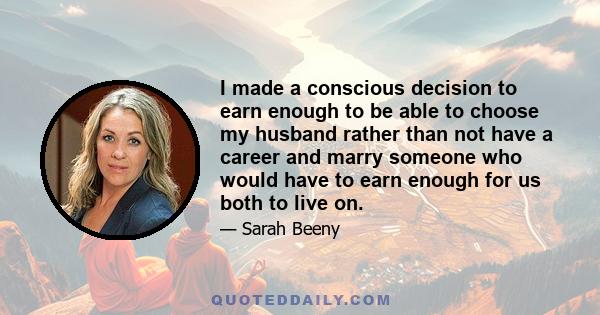 I made a conscious decision to earn enough to be able to choose my husband rather than not have a career and marry someone who would have to earn enough for us both to live on.

— Sarah Beeny

QUOTEDDAILY.COM